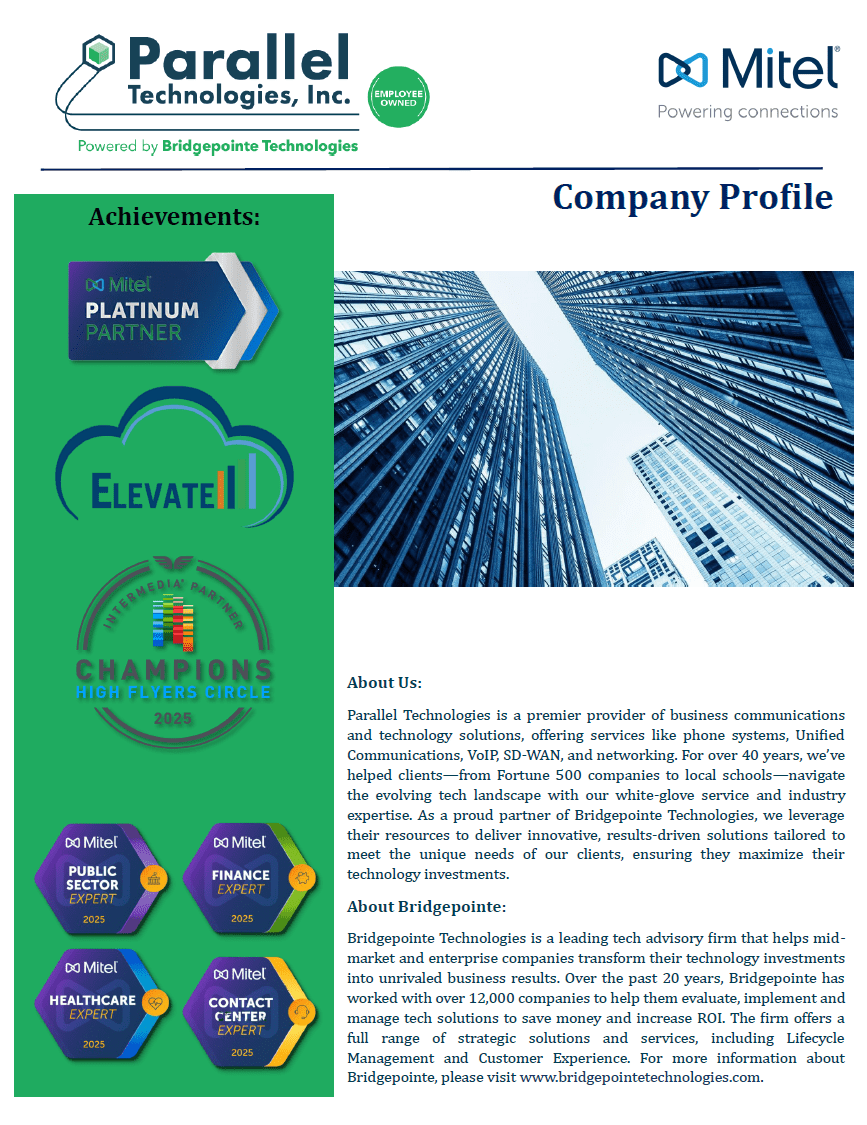 Parallel Technologies, Inc.

EMPLOYEE OWNED

Powered by Bridgepointe Technologies

Mitel

Powering connections

Company Profile

Achievements:

Mitel PLATINUM PARTNER

ELEVATE

INTERMEDIA PARTNER CHAMPIONS HIGH FLYERS CIRCLE 2025

Mitel PUBLIC SECTOR EXPERT 2025

Mitel FINANCE EXPERT 2025

Mitel HEALTHCARE EXPERT 2025

Mitel CONTACT CENTER EXPERT 2025

About Us:

Parallel Technologies is a premier provider of business communications and technology solutions, offering services like phone systems, Unified Communications, VoIP, SD-WAN, and networking. For over 40 years, we've helped clients—from Fortune 500 companies to local schools—navigate the evolving tech landscape with our white-glove service and industry expertise. As a proud partner of Bridgepointe Technologies, we leverage their resources to deliver innovative, results-driven solutions tailored to meet the unique needs of our clients, ensuring they maximize their technology investments.

About Bridgepointe:

Bridgepointe Technologies is a leading tech advisory firm that helps mid-market and enterprise companies transform their technology investments into unrivaled business results. Over the past 20 years, Bridgepointe has worked with over 12,000 companies to help them evaluate, implement and manage tech solutions to save money and increase ROI. The firm offers a full range of strategic solutions and services, including Lifecycle Management and Customer Experience. For more information about Bridgepointe, please visit www.bridgepointetechnologies.com.